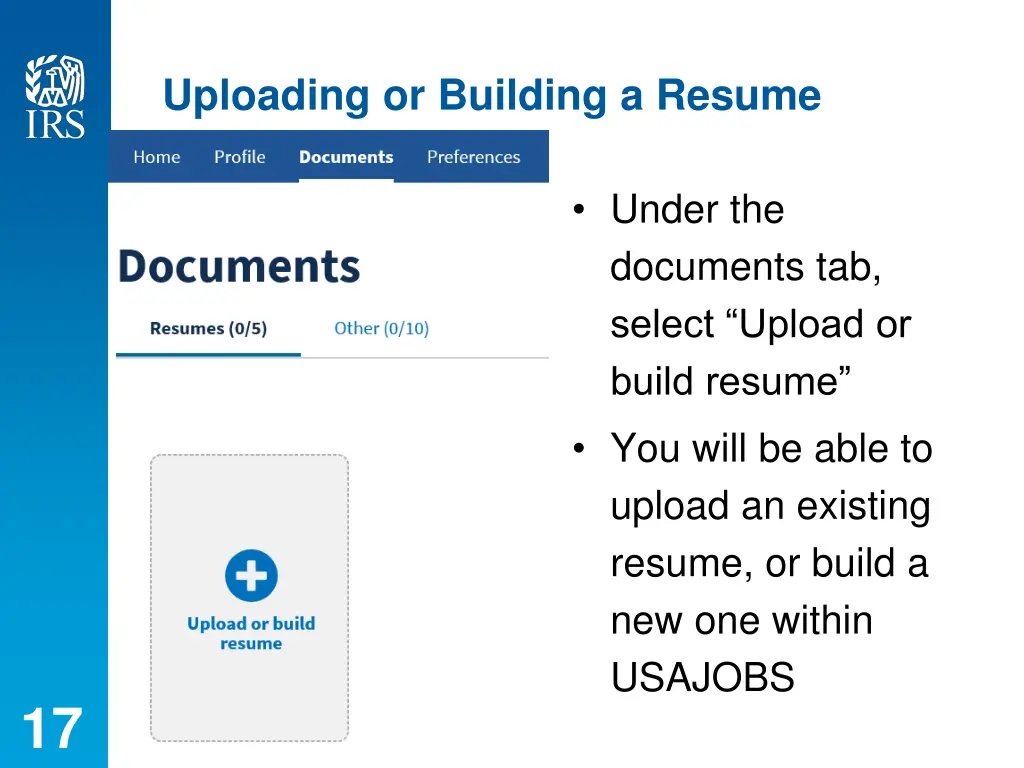 IRS

Uploading or Building a Resume

Home Profile Documents Preferences

Documents

Resumes (0/5) Other (0/10)

Upload or build resume

• Under the documents tab, select “Upload or build resume”

• You will be able to upload an existing resume, or build a new one within USAJOBS

17